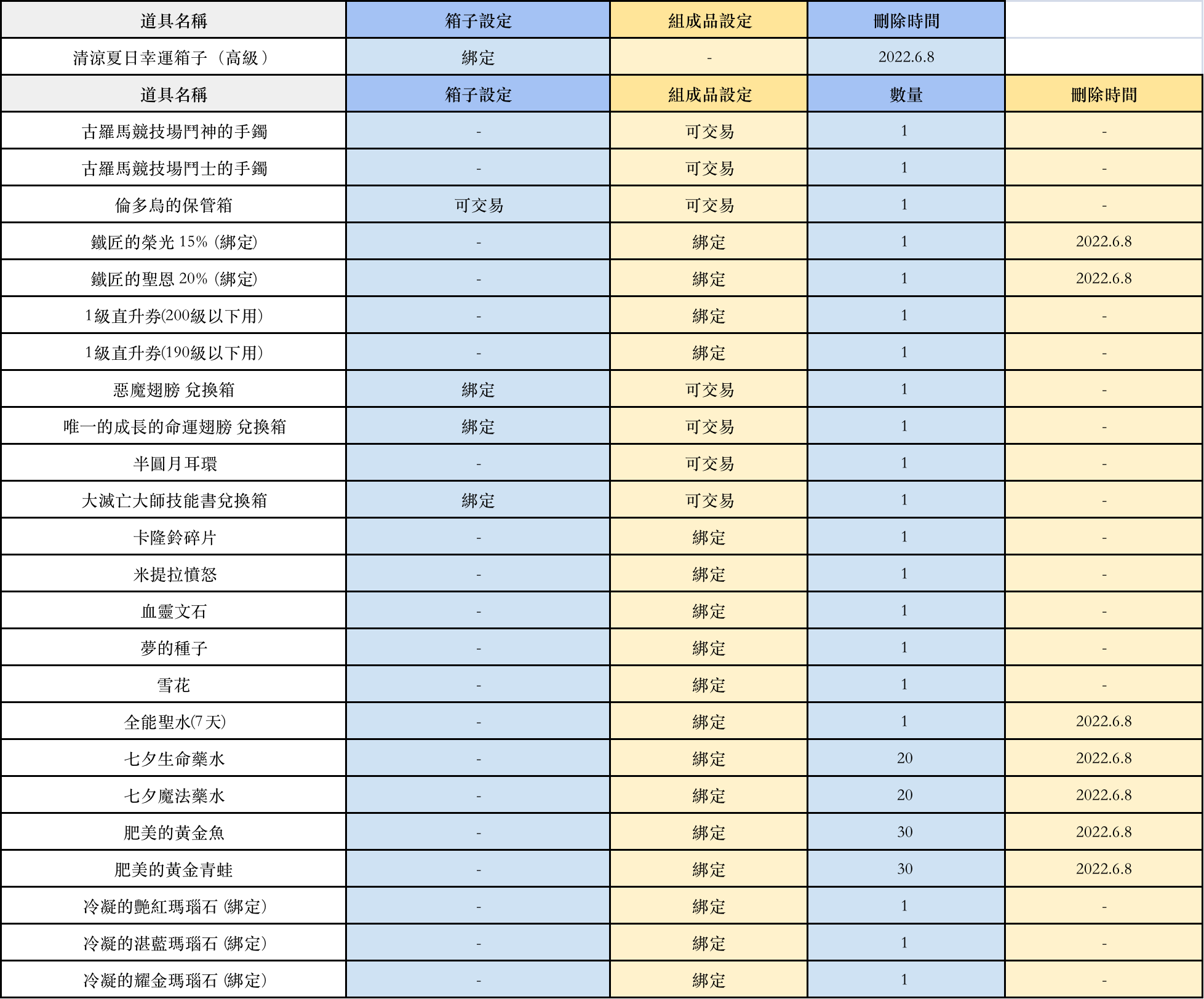 | 道具名稱 | 箱子設定 | 組成品設定 | 刪除時間 | |
|---|---|---|---|---|
| 清涼夏日幸運箱子（高級） | 綁定 | - | 2022.6.8 | |
| 道具名稱 | 箱子設定 | 組成品設定 | 數量 | 刪除時間 |
| 古羅馬競技場鬥神的手鐲 | - | 可交易 | 1 | - |
| 古羅馬競技場鬥士的手鐲 | - | 可交易 | 1 | - |
| 倫多烏的保管箱 | 可交易 | 可交易 | 1 | - |
| 鐵匠的榮光 15% (綁定) | - | 綁定 | 1 | 2022.6.8 |
| 鐵匠的聖恩 20% (綁定) | - | 綁定 | 1 | 2022.6.8 |
| 1級直升券(200級以下用) | - | 綁定 | 1 | - |
| 1級直升券(190級以下用) | - | 綁定 | 1 | - |
| 惡魔翅膀 兌換箱 | 綁定 | 可交易 | 1 | - |
| 唯一的成長的命運翅膀 兌換箱 | 綁定 | 可交易 | 1 | - |
| 半圓月耳環 | - | 可交易 | 1 | - |
| 大滅亡大師技能書兌換箱 | 綁定 | 可交易 | 1 | - |
| 卡隆鈴碎片 | - | 綁定 | 1 | - |
| 米提拉憤怒 | - | 綁定 | 1 | - |
| 血靈文石 | - | 綁定 | 1 | - |
| 夢的種子 | - | 綁定 | 1 | - |
| 雪花 | - | 綁定 | 1 | - |
| 全能聖水(7天) | - | 綁定 | 1 | 2022.6.8 |
| 七夕生命藥水 | - | 綁定 | 20 | 2022.6.8 |
| 七夕魔法藥水 | - | 綁定 | 20 | 2022.6.8 |
| 肥美的黃金魚 | - | 綁定 | 30 | 2022.6.8 |
| 肥美的黃金青蛙 | - | 綁定 | 30 | 2022.6.8 |
| 冷凝的艷紅瑪瑙石 (綁定) | - | 綁定 | 1 | - |
| 冷凝的湛藍瑪瑙石 (綁定) | - | 綁定 | 1 | - |
| 冷凝的耀金瑪瑙石 (綁定) | - | 綁定 | 1 | - |